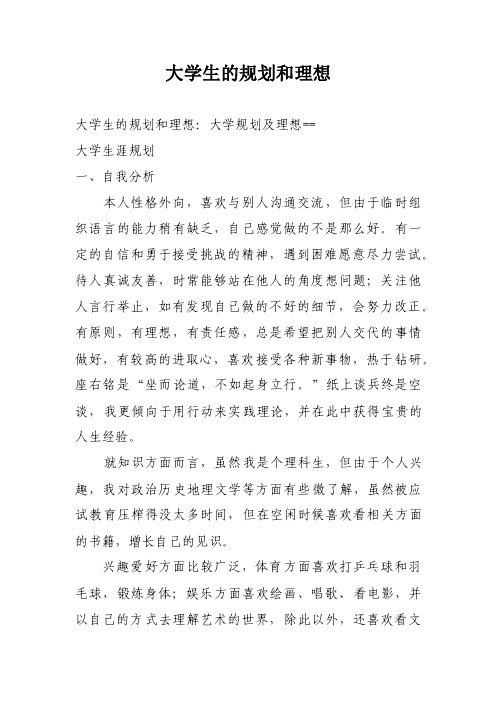 大学生的规划和理想

大学生的规划和理想：大学规划及理想==

大学生涯规划

一、自我分析

本人性格外向，喜欢与别人沟通交流，但由于临时组织语言的能力稍有缺乏，自己感觉做的不是那么好。有一定的自信和勇于接受挑战的精神，遇到困难愿意尽力尝试。待人真诚友善，时常能够站在他人的角度想问题；关注他人言行举止，如有发现自己做的不好的细节，会努力改正。有原则，有理想，有责任感，总是希望把别人交代的事情做好，有较高的进取心，喜欢接受各种新事物，热于钻研。座右铭是“坐而论道，不如起身立行。”纸上谈兵终是空谈，我更倾向于用行动来实践理论，并在此中获得宝贵的人生经验。

就知识方面而言，虽然我是个理科生，但由于个人兴趣，我对政治历史地理文学等方面有些微了解，虽然被应试教育压榨得没太多时间，但在空闲时候喜欢看相关方面的书籍，增长自己的见识。

兴趣爱好方面比较广泛，体育方面喜欢打乒乓球和羽毛球，锻炼身体；娱乐方面喜欢绘画、唱歌、看电影，并以自己的方式去理解艺术的世界，除此以外，还喜欢看文